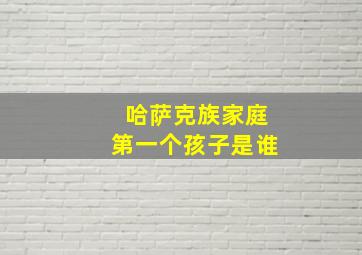 哈萨克族家庭
第一个孩子是谁